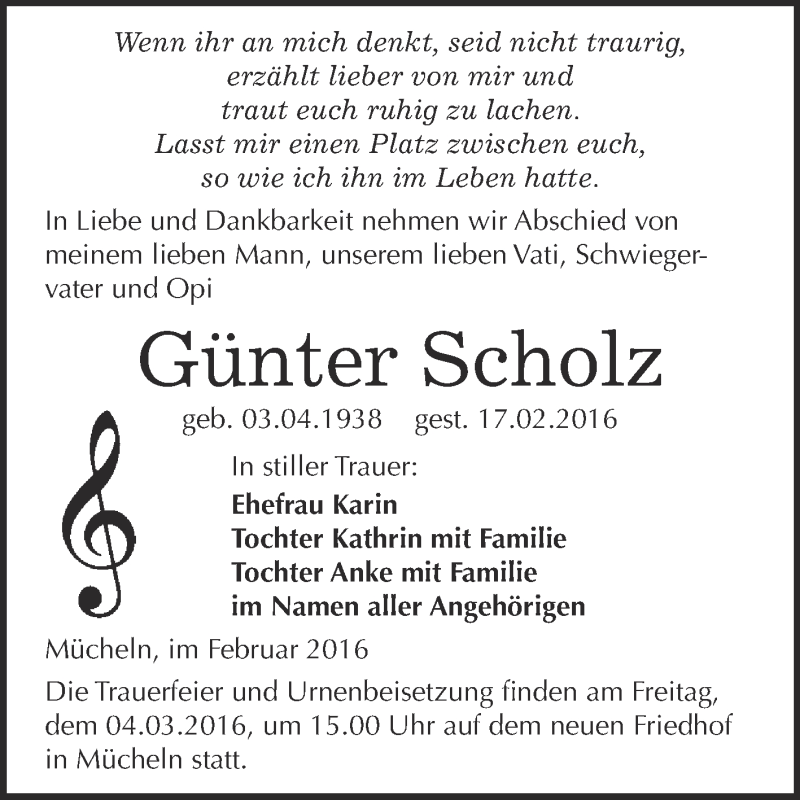 Wenn ihr an mich denkt, seid nicht traurig,
erzählt lieber von mir und
traut euch ruhig zu lachen.
Lasst mir einen Platz zwischen euch,
so wie ich ihn im Leben hatte.

In Liebe und Dankbarkeit nehmen wir Abschied von meinem lieben Mann, unserem lieben Vati, Schwiegervater und Opi

Günter Scholz

geb. 03.04.1938 gest. 17.02.2016

In stiller Trauer:
Ehefrau Karin
Tochter Kathrin mit Familie
Tochter Anke mit Familie
im Namen aller Angehörigen

Mücheln, im Februar 2016

Die Trauerfeier und Urnenbeisetzung finden am Freitag, dem 04.03.2016, um 15.00 Uhr auf dem neuen Friedhof in Mücheln statt.